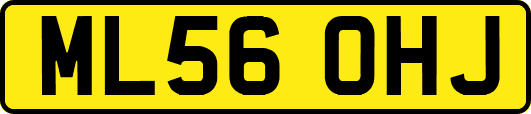 ML56 OHJ